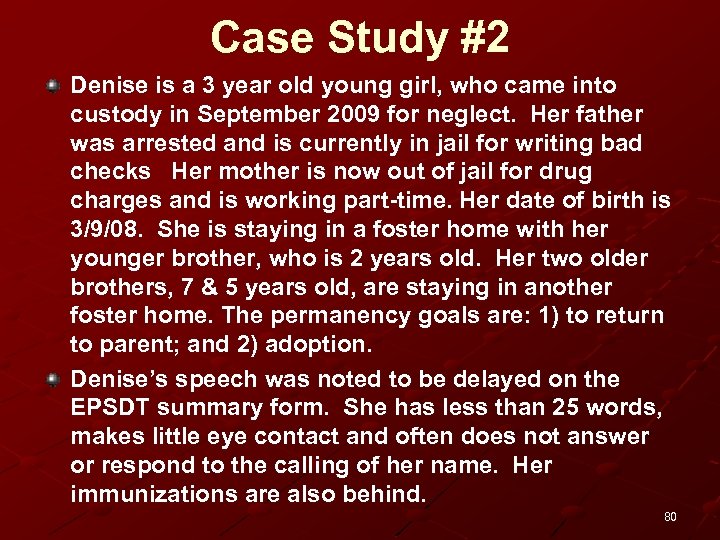 Case Study #2

Denise is a 3 year old young girl, who came into custody in September 2009 for neglect. Her father was arrested and is currently in jail for writing bad checks Her mother is now out of jail for drug charges and is working part-time. Her date of birth is 3/9/08. She is staying in a foster home with her younger brother, who is 2 years old. Her two older brothers, 7 & 5 years old, are staying in another foster home. The permanency goals are: 1) to return to parent; and 2) adoption.

Denise's speech was noted to be delayed on the EPSDT summary form. She has less than 25 words, makes little eye contact and often does not answer or respond to the calling of her name. Her immunizations are also behind.

80